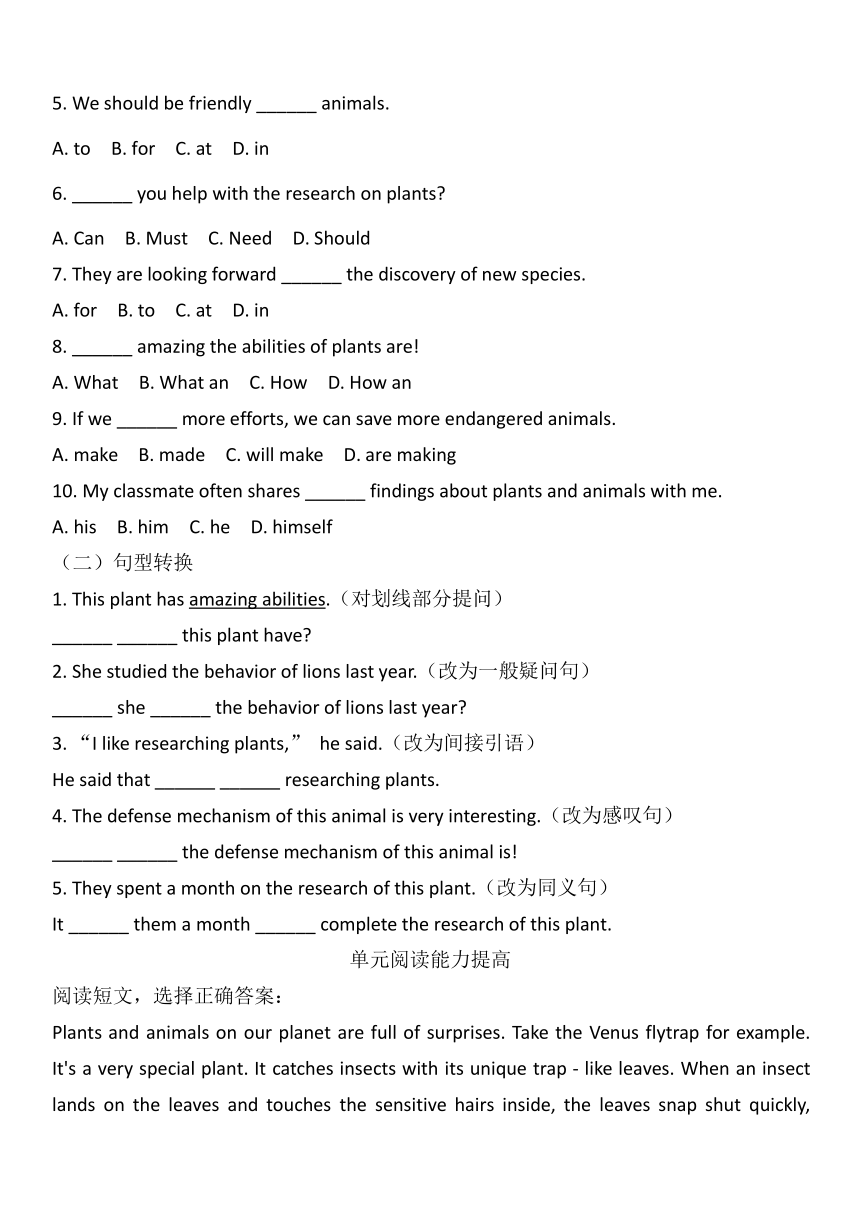 5. We should be friendly ______ animals.

A. to B. for C. at D. in

6. ______ you help with the research on plants?

A. Can B. Must C. Need D. Should

7. They are looking forward ______ the discovery of new species.

A. for B. to C. at D. in

8. ______ amazing the abilities of plants are!

A. What B. What an C. How D. How an

9. If we ______ more efforts, we can save more endangered animals.

A. make B. made C. will make D. are making

10. My classmate often shares ______ findings about plants and animals with me.

A. his B. him C. he D. himself

（二）句型转换

1. This plant has amazing abilities.（对划线部分提问）

______ ______ this plant have?

2. She studied the behavior of lions last year.（改为一般疑问句）

______ she ______ the behavior of lions last year?

3. “I like researching plants,” he said.（改为间接引语）

He said that ______ ______ researching plants.

4. The defense mechanism of this animal is very interesting.（改为感叹句）

______ ______ the defense mechanism of this animal is!

5. They spent a month on the research of this plant.（改为同义句）

It ______ them a month ______ complete the research of this plant.

单元阅读能力提高

阅读短文，选择正确答案：

Plants and animals on our planet are full of surprises. Take the Venus flytrap for example. It's a very special plant. It catches insects with its unique trap - like leaves. When an insect lands on the leaves and touches the sensitive hairs inside, the leaves snap shut quickly,